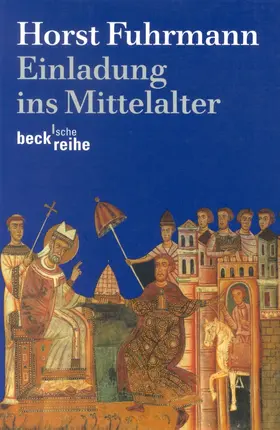 Horst Fuhrmann
Einladung ins Mittelalter

beck'sche reihe